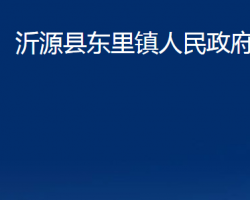 沂源县东里镇人民政府